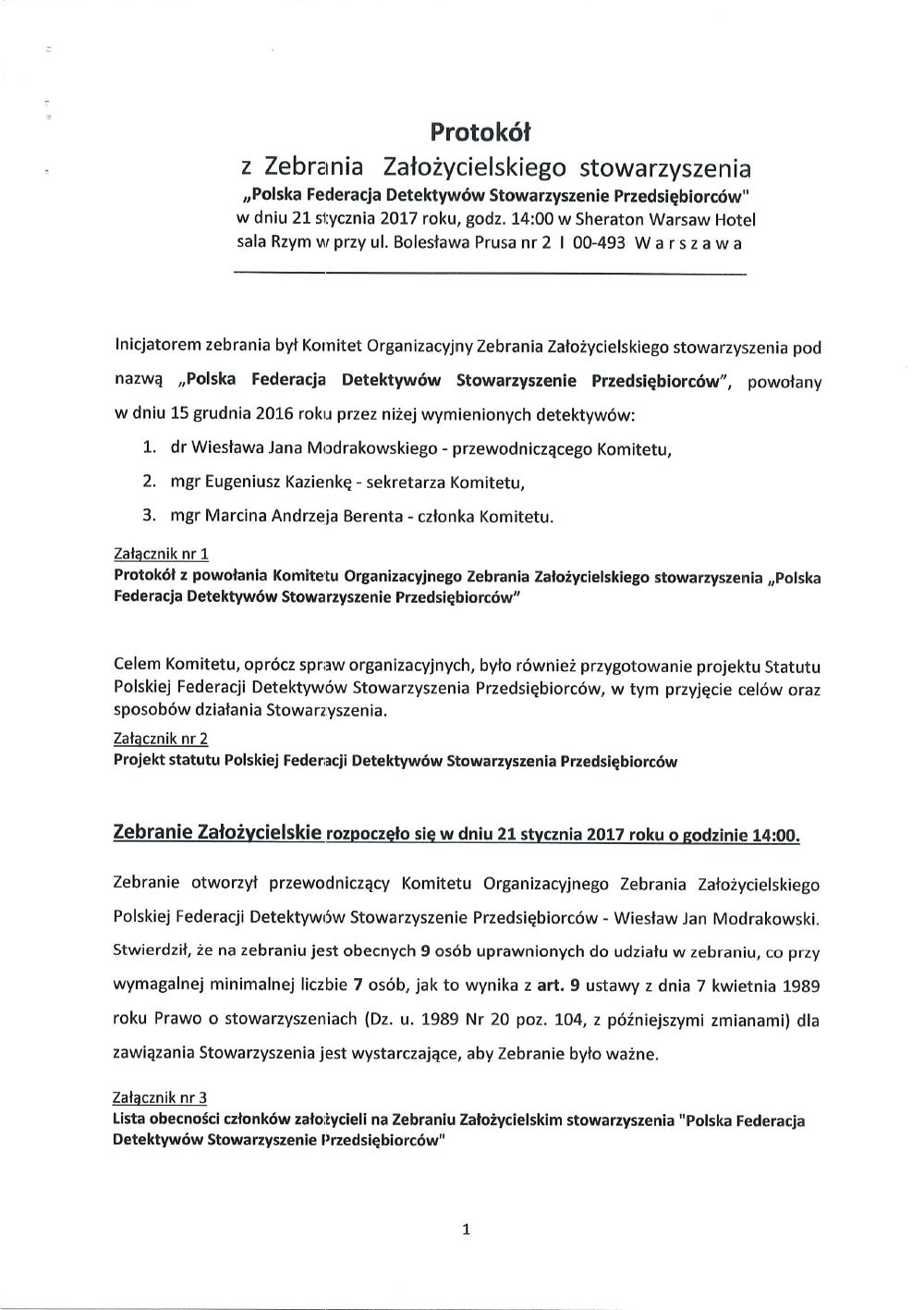 Protokół

z Zebrania Założycielskiego stowarzyszenia „Polska Federacja Detektywów Stowarzyszenie Przedsiębiorców" w dniu 21 stycznia 2017 roku, godz. 14:00 w Sheraton Warsaw Hotel sala Rzym w przy ul. Bolesława Prusa nr 2 I 00-493 W a r s z a w a

Inicjatorem zebrania był Komitet Organizacyjny Zebrania Założycielskiego stowarzyszenia pod nazwą „Polska Federacja Detektywów Stowarzyszenie Przedsiębiorców", powołany w dniu 15 grudnia 2016 roku przez niżej wymienionych detektywów:

1. dr Wiesława Jana Modrakowskiego - przewodniczącego Komitetu,
2. mgr Eugeniusz Kazienkę - sekretarza Komitetu,
3. mgr Marcina Andrzeja Berenta - członka Komitetu.

Załącznik nr 1
Protokół z powołania Komitetu Organizacyjnego Zebrania Założycielskiego stowarzyszenia „Polska Federacja Detektywów Stowarzyszenie Przedsiębiorców"

Celem Komitetu, oprócz spraw organizacyjnych, było również przygotowanie projektu Statutu Polskiej Federacji Detektywów Stowarzyszenia Przedsiębiorców, w tym przyjęcie celów oraz sposobów działania Stowarzyszenia.
Załącznik nr 2
Projekt statutu Polskiej Federacji Detektywów Stowarzyszenia Przedsiębiorców

Zebranie Założycielskie rozpoczęło się w dniu 21 stycznia 2017 roku o godzinie 14:00.

Zebranie otworzył przewodniczący Komitetu Organizacyjnego Zebrania Założycielskiego Polskiej Federacji Detektywów Stowarzyszenie Przedsiębiorców - Wiesław Jan Modrakowski. Stwierdził, że na zebraniu jest obecnych 9 osób uprawnionych do udziału w zebraniu, co przy wymagalnej minimalnej liczbie 7 osób, jak to wynika z art. 9 ustawy z dnia 7 kwietnia 1989 roku Prawo o stowarzyszeniach (Dz. u. 1989 Nr 20 poz. 104, z późniejszymi zmianami) dla zawiązania Stowarzyszenia jest wystarczające, aby Zebranie było ważne.

Załącznik nr 3
Lista obecności członków założycieli na Zebraniu Założycielskim stowarzyszenia "Polska Federacja Detektywów Stowarzyszenie Przedsiębiorców"

1